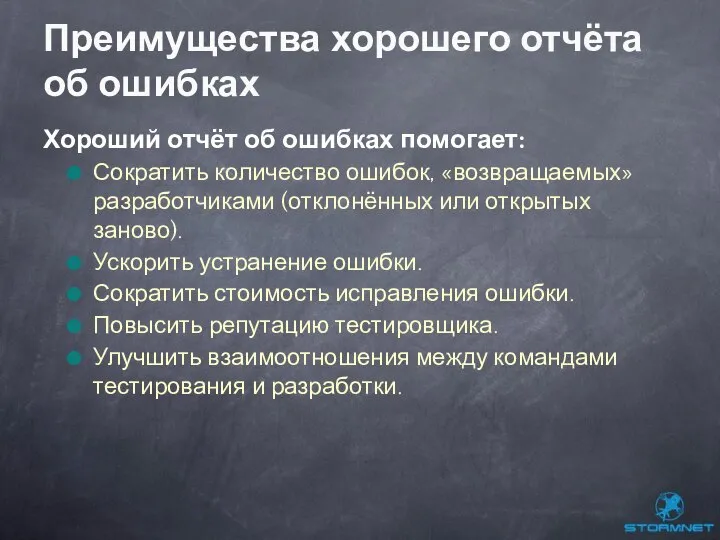 Преимущества хорошего отчёта об ошибках

Хороший отчёт об ошибках помогает:

Сократить количество ошибок, «возвращаемых» разработчиками (отклонённых или открытых заново).

Ускорить устранение ошибки.

Сократить стоимость исправления ошибки.

Повысить репутацию тестировщика.

Улучшить взаимоотношения между командами тестирования и разработки.

STORMNET